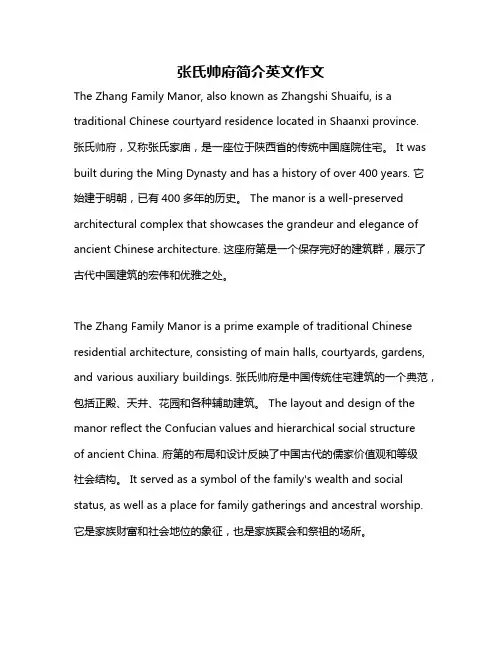 张氏帅府简介英文作文

The Zhang Family Manor, also known as Zhangshi Shuaifu, is a traditional Chinese courtyard residence located in Shaanxi province. 张氏帅府，又称张氏家庙，是一座位于陕西省的传统中国庭院住宅。 It was built during the Ming Dynasty and has a history of over 400 years. 它始建于明朝，已有 400 多年的历史。 The manor is a well-preserved architectural complex that showcases the grandeur and elegance of ancient Chinese architecture. 这座府第是一个保存完好的建筑群，展示了古代中国建筑的宏伟和优雅之处。

The Zhang Family Manor is a prime example of traditional Chinese residential architecture, consisting of main halls, courtyards, gardens, and various auxiliary buildings. 张氏帅府是中国传统住宅建筑的一个典范，包括正殿、天井、花园和各种辅助建筑。 The layout and design of the manor reflect the Confucian values and hierarchical social structure of ancient China. 府第的布局和设计反映了中国古代的儒家价值观和等级社会结构。 It served as a symbol of the family's wealth and social status, as well as a place for family gatherings and ancestral worship. 它是家族财富和社会地位的象征，也是家族聚会和祭祖的场所。